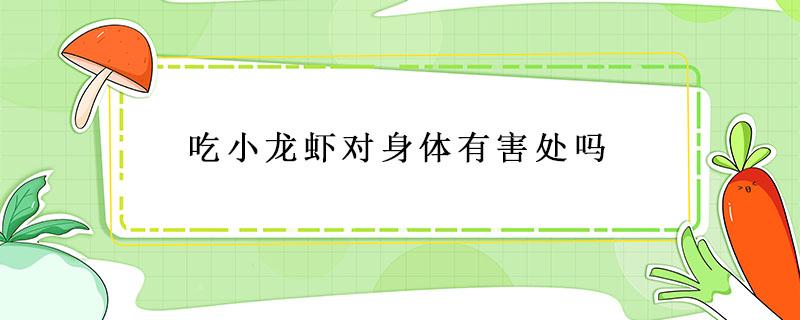 吃小龙虾对身体有害处吗